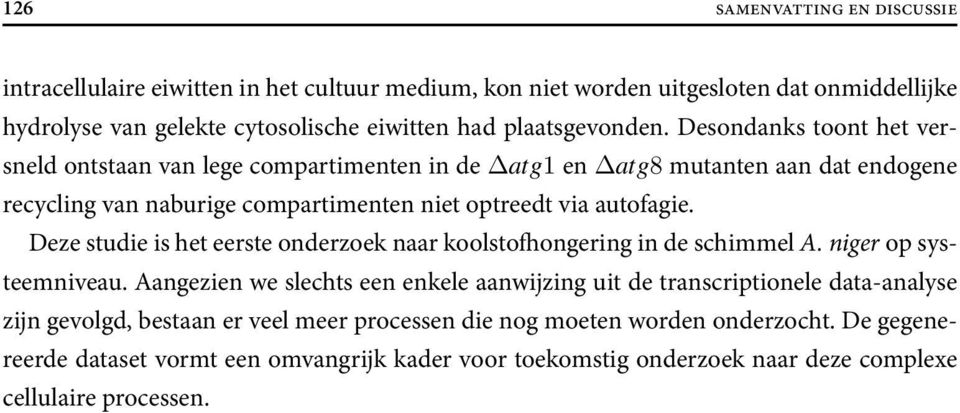 126 SAMENVATTING EN DISCUSSIE

intracellulaire eiwitten in het cultuur medium, kon niet worden uitgesloten dat onmiddellijke hydrolyse van gelekte cytosolische eiwitten had plaatsgevonden. Desondanks toont het versneld ontstaan van lege compartimenten in de $\Delta atg1$ en $\Delta atg8$ mutanten aan dat endogene recycling van naburige compartimenten niet optreedt via autofagie.

Deze studie is het eerste onderzoek naar koolstofhongering in de schimmel A. niger op systeemniveau. Aangezien we slechts een enkele aanwijzing uit de transcriptionele data-analyse zijn gevolgd, bestaan er veel meer processen die nog moeten worden onderzocht. De gegenereerde dataset vormt een omvangrijk kader voor toekomstig onderzoek naar deze complexe cellulaire processen.